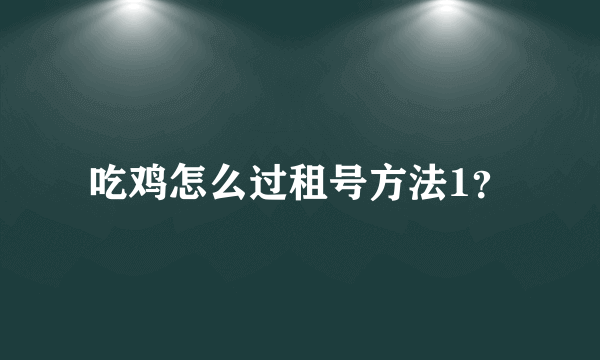 吃鸡怎么过租号方法1？